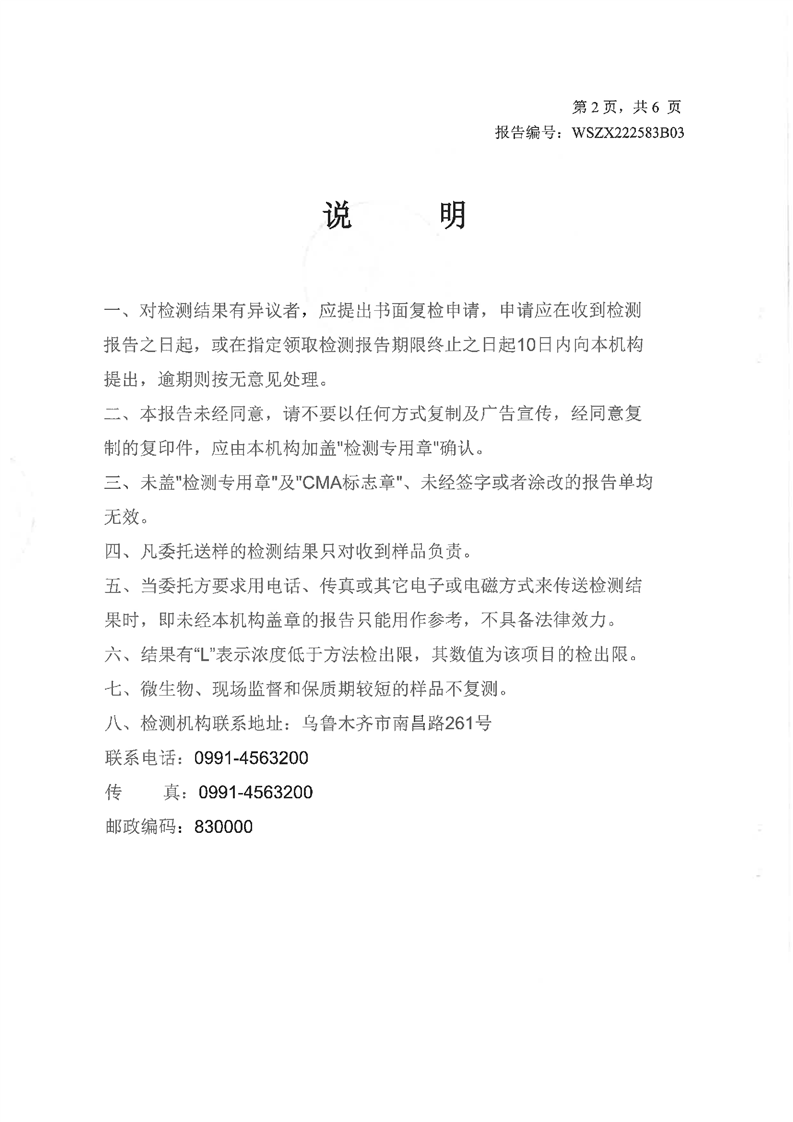 第 2 页，共 6 页
报告编号：WSZX222583B03

说　　明

一、对检测结果有异议者，应提出书面复检申请，申请应在收到检测报告之日起，或在指定领取检测报告期限终止之日起10日内向本机构提出，逾期则按无意见处理。
二、本报告未经同意，请不要以任何方式复制及广告宣传，经同意复制的复印件，应由本机构加盖"检测专用章"确认。
三、未盖"检测专用章"及"CMA标志章"、未经签字或者涂改的报告单均无效。
四、凡委托送样的检测结果只对收到样品负责。
五、当委托方要求用电话、传真或其它电子或电磁方式来传送检测结果时，即未经本机构盖章的报告只能用作参考，不具备法律效力。
六、结果有"L"表示浓度低于方法检出限，其数值为该项目的检出限。
七、微生物、现场监督和保质期较短的样品不复测。
八、检测机构联系地址：乌鲁木齐市南昌路261号
联系电话：0991-4563200
传　　真：0991-4563200
邮政编码：830000